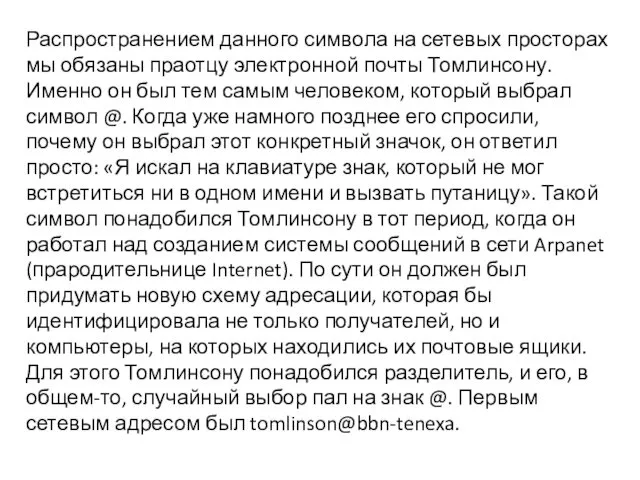 Распространением данного символа на сетевых просторах мы обязаны праотцу электронной почты Томлинсону. Именно он был тем самым человеком, который выбрал символ @. Когда уже намного позднее его спросили, почему он выбрал этот конкретный значок, он ответил просто: «Я искал на клавиатуре знак, который не мог встретиться ни в одном имени и вызвать путаницу». Такой символ понадобился Томлинсону в тот период, когда он работал над созданием системы сообщений в сети Arpanet (прародительнице Internet). По сути он должен был придумать новую схему адресации, которая бы идентифицировала не только получателей, но и компьютеры, на которых находились их почтовые ящики. Для этого Томлинсону понадобился разделитель, и его, в общем-то, случайный выбор пал на знак @. Первым сетевым адресом был tomlinson@bbn-tenexa.